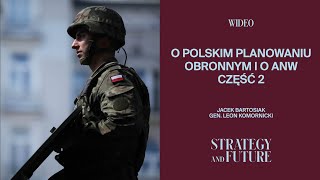 WIDEO

O POLSKIM PLANOWANIU OBRONNYM I O ANW CZĘŚĆ 2

JACEK BARTOSIAK
GEN. LEON KOMORNICKI

STRATEGY AND FUTURE